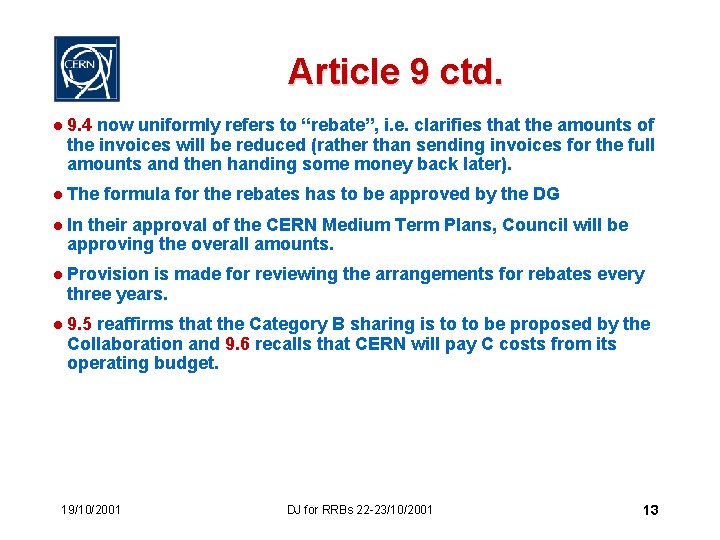 CERN

Article 9 ctd.

● 9.4 now uniformly refers to “rebate”, i.e. clarifies that the amounts of the invoices will be reduced (rather than sending invoices for the full amounts and then handing some money back later).

● The formula for the rebates has to be approved by the DG

● In their approval of the CERN Medium Term Plans, Council will be approving the overall amounts.

● Provision is made for reviewing the arrangements for rebates every three years.

● 9.5 reaffirms that the Category B sharing is to to be proposed by the Collaboration and 9.6 recalls that CERN will pay C costs from its operating budget.

19/10/2001

DJ for RRBs 22-23/10/2001

13